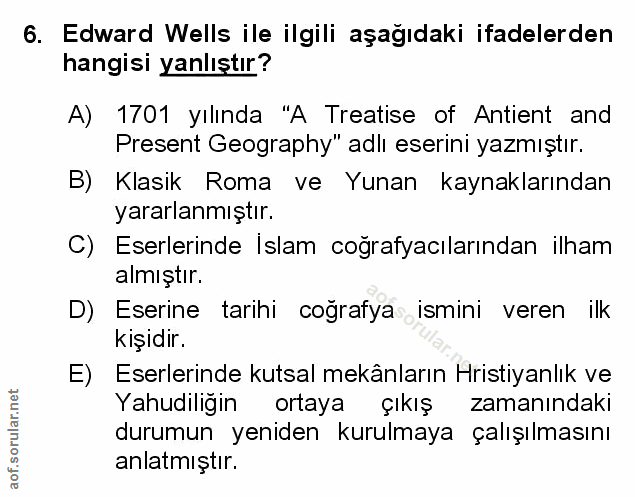 6. Edward Wells ile ilgili aşağıdaki ifadelerden hangisi yanlıştır?

A) 1701 yılında "A Treatise of Antient and Present Geography" adlı eserini yazmıştır.

B) Klasik Roma ve Yunan kaynaklarından yararlanmıştır.

C) Eserlerinde İslam coğrafyacılarından ilham almıştır.

D) Eserine tarihi coğrafya ismini veren ilk kişidir.

E) Eserlerinde kutsal mekânların Hristiyanlık ve Yahudiliğin ortaya çıkış zamanındaki durumun yeniden kurulmaya çalışılmasını anlatmıştır.

aof.sorular.net